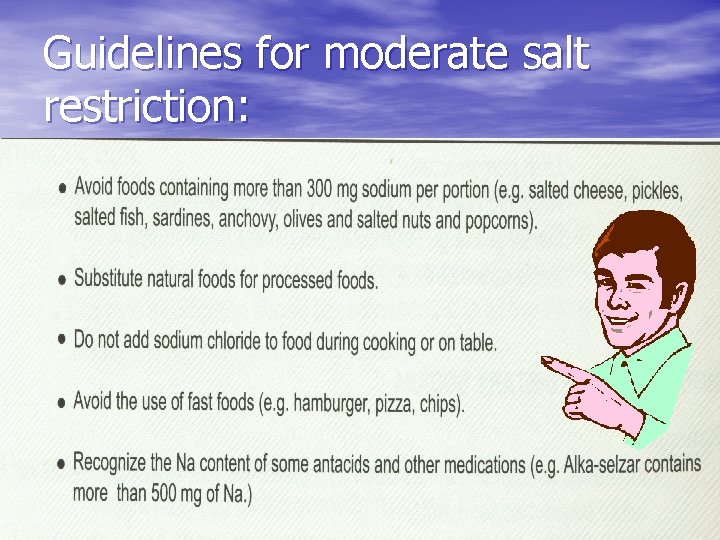 Guidelines for moderate salt restriction:

• Avoid foods containing more than 300 mg sodium per portion (e.g. salted cheese, pickles, salted fish, sardines, anchovy, olives and salted nuts and popcorns).

• Substitute natural foods for processed foods.

• Do not add sodium chloride to food during cooking or on table.

• Avoid the use of fast foods (e.g. hamburger, pizza, chips).

• Recognize the Na content of some antacids and other medications (e.g. Alka-selzar contains more than 500 mg of Na.)